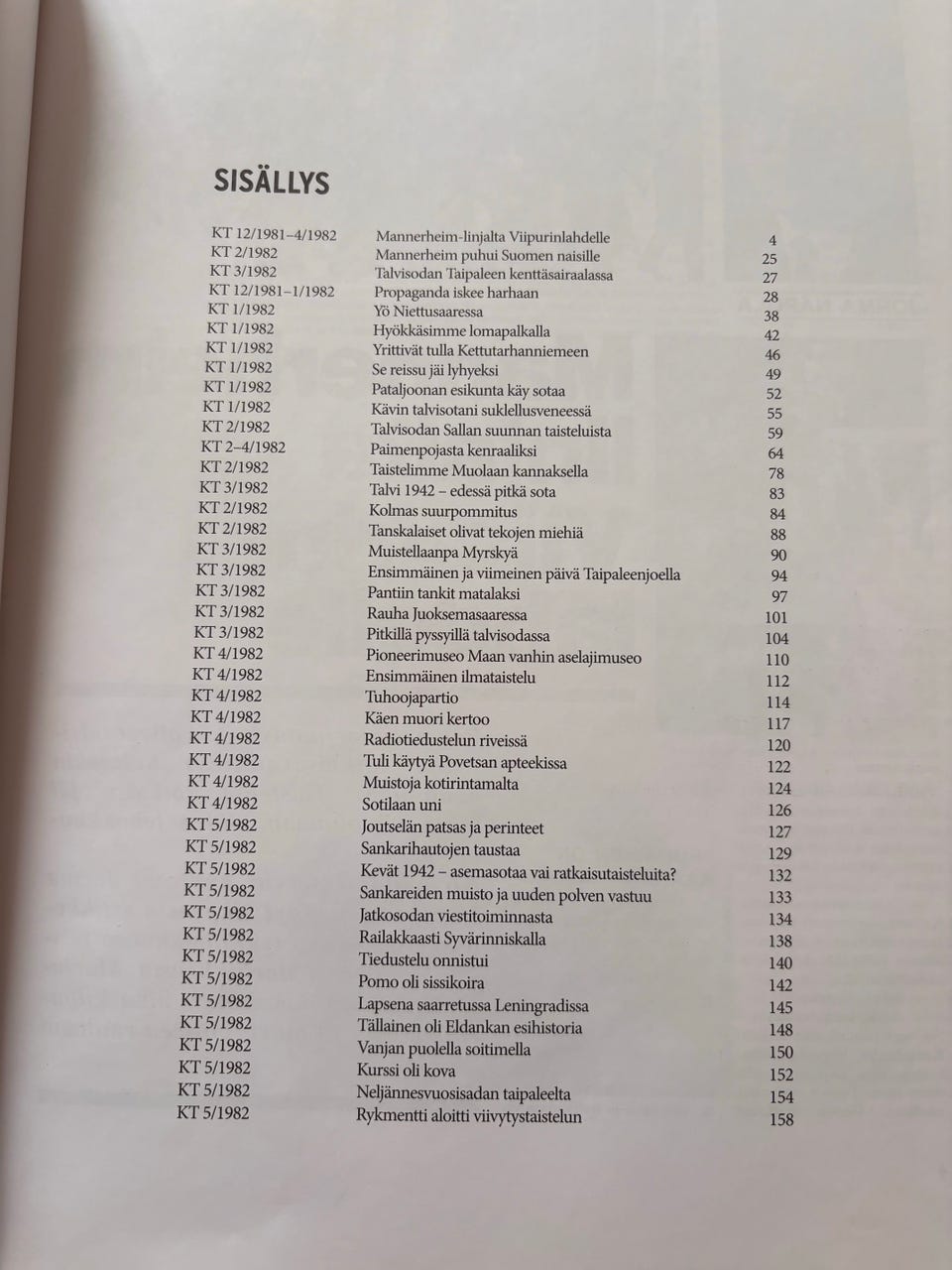 SISÄLLYS

KT 12/1981–4/1982 Mannerheim-linjalta Viipurinlahdelle 4
KT 2/1982 Mannerheim puhui Suomen naisille 25
KT 3/1982 Talvisodan Taipaleen kenttäsairaalassa 27
KT 12/1981–1/1982 Propaganda iskee harhaan 28
KT 1/1982 Yö Niettusaaressa 38
KT 1/1982 Hyökkäsimme lomapalkalla 42
KT 1/1982 Yrittivät tulla Kettutarhanniemeen 46
KT 1/1982 Se reissu jäi lyhyeksi 49
KT 1/1982 Pataljoonan esikunta käy sotaa 52
KT 1/1982 Kävin talvisotani suklellusveneessä 55
KT 2/1982 Talvisodan Sallan suunnan taisteluista 59
KT 2–4/1982 Paimenpojasta kenraaliksi 64
KT 2/1982 Taistelimme Muolaan kannaksella 78
KT 3/1982 Talvi 1942 – edessä pitkä sota 83
KT 2/1982 Kolmas suurpommitus 84
KT 2/1982 Tanskalaiset olivat tekojen miehiä 88
KT 3/1982 Muistellaanpa Myrskyä 90
KT 3/1982 Ensimmäinen ja viimeinen päivä Taipaleenjoella 94
KT 3/1982 Pantiin tankit matalaksi 97
KT 3/1982 Rauha Juoksemasaaressa 101
KT 3/1982 Pitkillä pyssyillä talvisodassa 104
KT 4/1982 Pioneerimuseo Maan vanhin aselajimuseo 110
KT 4/1982 Ensimmäinen ilmataistelu 112
KT 4/1982 Tuhoojapartio 114
KT 4/1982 Käen muori kertoo 117
KT 4/1982 Radiotiedustelun riveissä 120
KT 4/1982 Tuli käytyä Povetsan apteekissa 122
KT 4/1982 Muistoja kotirintamalta 124
KT 4/1982 Sotilaan uni 126
KT 5/1982 Joutselän patsas ja perinteet 127
KT 5/1982 Sankarihautojen taustaa 129
KT 5/1982 Kevät 1942 – asemasotaa vai ratkaisutaisteluita? 132
KT 5/1982 Sankareiden muisto ja uuden polven vastuu 133
KT 5/1982 Jatkosodan viestitoiminnasta 134
KT 5/1982 Railakkaasti Syvärinniskalla 138
KT 5/1982 Tiedustelu onnistui 140
KT 5/1982 Pomo oli sissikoira 142
KT 5/1982 Lapsena saarretussa Leningradissa 145
KT 5/1982 Tällainen oli Eldankan esihistoria 148
KT 5/1982 Vanjan puolella soitimella 150
KT 5/1982 Kurssi oli kova 152
KT 5/1982 Neljännesvuosisadan taipaleelta 154
KT 5/1982 Rykmentti aloitti viivytystaistelun 158